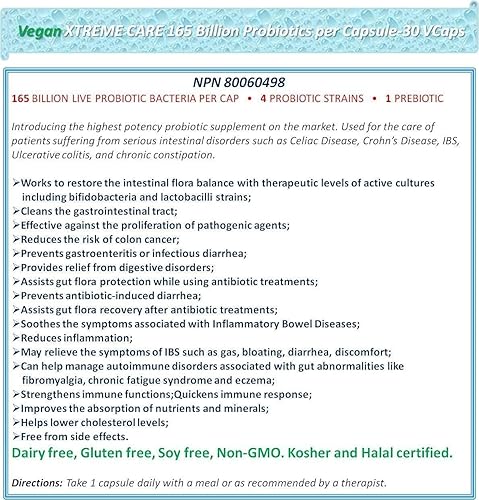 Vegan XTREME CARE 165 Billion Probiotics per Capsule-30 VCaps

NPN 80060498

165 BILLION LIVE PROBIOTIC BACTERIA PER CAP • 4 PROBIOTIC STRAINS • 1 PREBIOTIC

Introducing the highest potency probiotic supplement on the market. Used for the care of patients suffering from serious intestinal disorders such as Celiac Disease, Crohn's Disease, IBS, Ulcerative colitis, and chronic constipation.

➢Works to restore the intestinal flora balance with therapeutic levels of active cultures including bifidobacteria and lactobacilli strains;
➢Cleans the gastrointestinal tract;
➢Effective against the proliferation of pathogenic agents;
➢Reduces the risk of colon cancer;
➢Prevents gastroenteritis or infectious diarrhea;
➢Provides relief from digestive disorders;
➢Assists gut flora protection while using antibiotic treatments;
➢Prevents antibiotic-induced diarrhea;
➢Assists gut flora recovery after antibiotic treatments;
➢Soothes the symptoms associated with Inflammatory Bowel Diseases;
➢Reduces inflammation;
➢May relieve the symptoms of IBS such as gas, bloating, diarrhea, discomfort;
➢Can help manage autoimmune disorders associated with gut abnormalities like fibromyalgia, chronic fatigue syndrome and eczema;
➢Strengthens immune functions;Quickens immune response;
➢Improves the absorption of nutrients and minerals;
➢Helps lower cholesterol levels;
➢Free from side effects.

Dairy free, Gluten free, Soy free, Non-GMO. Kosher and Halal certified.

Directions: Take 1 capsule daily with a meal or as recommended by a therapist.